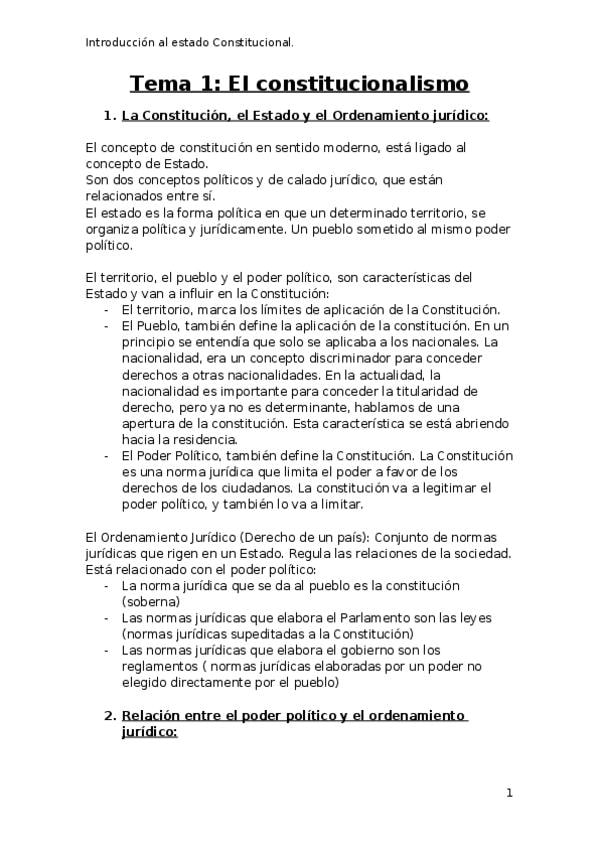 Introducción al estado Constitucional.

Tema 1: El constitucionalismo

1. La Constitución, el Estado y el Ordenamiento jurídico:

El concepto de constitución en sentido moderno, está ligado al concepto de Estado.
Son dos conceptos políticos y de calado jurídico, que están relacionados entre sí.
El estado es la forma política en que un determinado territorio, se organiza política y jurídicamente. Un pueblo sometido al mismo poder político.

El territorio, el pueblo y el poder político, son características del Estado y van a influir en la Constitución:
- El territorio, marca los límites de aplicación de la Constitución.
- El Pueblo, también define la aplicación de la constitución. En un principio se entendía que solo se aplicaba a los nacionales. La nacionalidad, era un concepto discriminador para conceder derechos a otras nacionalidades. En la actualidad, la nacionalidad es importante para conceder la titularidad de derecho, pero ya no es determinante, hablamos de una apertura de la constitución. Esta característica se está abriendo hacia la residencia.
- El Poder Político, también define la Constitución. La Constitución es una norma jurídica que limita el poder a favor de los derechos de los ciudadanos. La constitución va a legitimar el poder político, y también lo va a limitar.

El Ordenamiento Jurídico (Derecho de un país): Conjunto de normas jurídicas que rigen en un Estado. Regula las relaciones de la sociedad. Está relacionado con el poder político:
- La norma jurídica que se da al pueblo es la constitución (soberna)
- Las normas jurídicas que elabora el Parlamento son las leyes (normas jurídicas supeditadas a la Constitución)
- Las normas jurídicas que elabora el gobierno son los reglamentos ( normas jurídicas elaboradas por un poder no elegido directamente por el pueblo)

2. Relación entre el poder político y el ordenamiento jurídico:

1